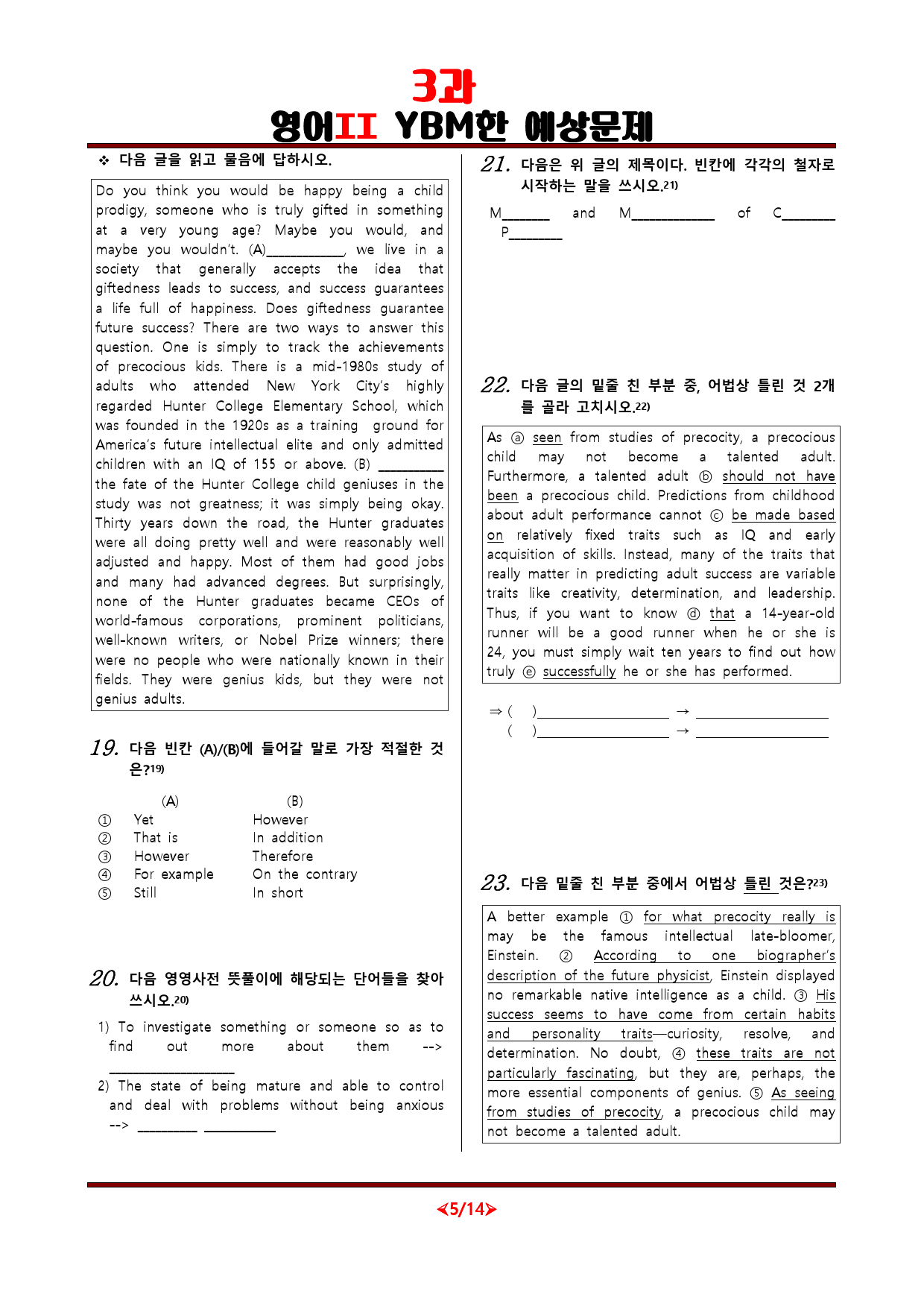 3과
영어II YBM한 예상문제

❖ 다음 글을 읽고 물음에 답하시오.

Do you think you would be happy being a child prodigy, someone who is truly gifted in something at a very young age? Maybe you would, and maybe you wouldn't. (A)____, we live in a society that generally accepts the idea that giftedness leads to success, and success guarantees a life full of happiness. Does giftedness guarantee future success? There are two ways to answer this question. One is simply to track the achievements of precocious kids. There is a mid-1980s study of adults who attended New York City's highly regarded Hunter College Elementary School, which was founded in the 1920s as a training ground for America's future intellectual elite and only admitted children with an IQ of 155 or above. (B) ____ the fate of the Hunter College child geniuses in the study was not greatness; it was simply being okay. Thirty years down the road, the Hunter graduates were all doing pretty well and were reasonably well adjusted and happy. Most of them had good jobs and many had advanced degrees. But surprisingly, none of the Hunter graduates became CEOs of world-famous corporations, prominent politicians, well-known writers, or Nobel Prize winners; there were no people who were nationally known in their fields. They were genius kids, but they were not genius adults.

19. 다음 빈칸 (A)/(B)에 들어갈 말로 가장 적절한 것은?19)

(A) (B)
① Yet However
② That is In addition
③ However Therefore
④ For example On the contrary
⑤ Still In short

20. 다음 영영사전 뜻풀이에 해당되는 단어들을 찾아 쓰시오.20)

1) To investigate something or someone so as to find out more about them --> ____

2) The state of being mature and able to control and deal with problems without being anxious --> ____ ____

21. 다음은 위 글의 제목이다. 빈칸에 각각의 철자로 시작하는 말을 쓰시오.21)

M____ and M____ of C____ P____

22. 다음 글의 밑줄 친 부분 중, 어법상 틀린 것 2개를 골라 고치시오.22)

As ⓐ seen from studies of precocity, a precocious child may not become a talented adult. Furthermore, a talented adult ⓑ should not have been a precocious child. Predictions from childhood about adult performance cannot ⓒ be made based on relatively fixed traits such as IQ and early acquisition of skills. Instead, many of the traits that really matter in predicting adult success are variable traits like creativity, determination, and leadership. Thus, if you want to know ⓓ that a 14-year-old runner will be a good runner when he or she is 24, you must simply wait ten years to find out how truly ⓔ successfully he or she has performed.

⇒ ( )____ → ____
( )____ → ____

23. 다음 밑줄 친 부분 중에서 어법상 틀린 것은?23)

A better example ① for what precocity really is may be the famous intellectual late-bloomer, Einstein. ② According to one biographer's description of the future physicist, Einstein displayed no remarkable native intelligence as a child. ③ His success seems to have come from certain habits and personality traits—curiosity, resolve, and determination. No doubt, ④ these traits are not particularly fascinating, but they are, perhaps, the more essential components of genius. ⑤ As seeing from studies of precocity, a precocious child may not become a talented adult.

<5/14>